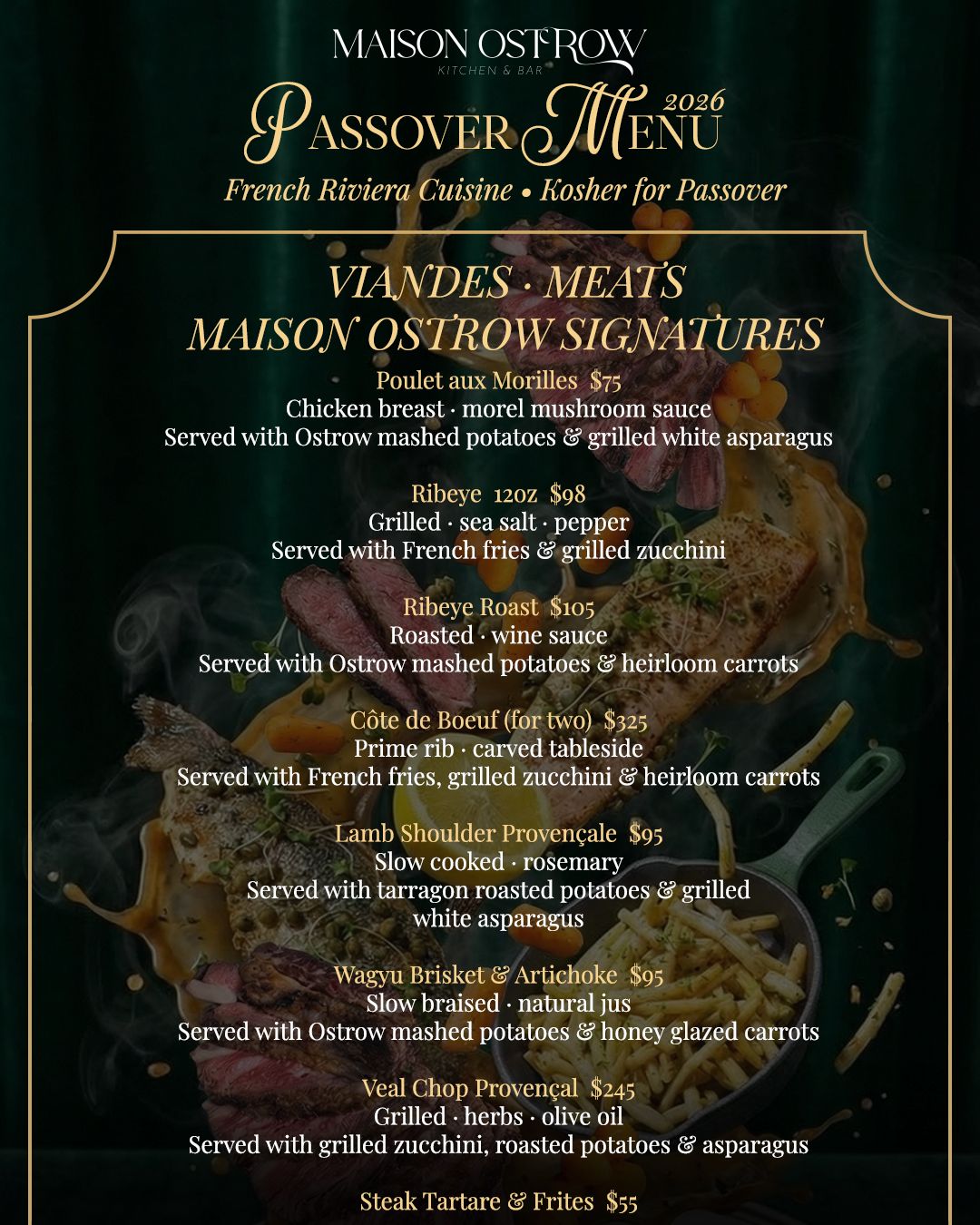 MAISON OSTROW
KITCHEN & BAR

PASSOVER MENU 2026

French Riviera Cuisine • Kosher for Passover

VIANDES · MEATS
MAISON OSTROW SIGNATURES

Poulet aux Morilles $75
Chicken breast · morel mushroom sauce
Served with Ostrow mashed potatoes & grilled white asparagus

Ribeye 12oz $98
Grilled · sea salt · pepper
Served with French fries & grilled zucchini

Ribeye Roast $105
Roasted · wine sauce
Served with Ostrow mashed potatoes & heirloom carrots

Côte de Boeuf (for two) $325
Prime rib · carved tableside
Served with French fries, grilled zucchini & heirloom carrots

Lamb Shoulder Provençale $95
Slow cooked · rosemary
Served with tarragon roasted potatoes & grilled white asparagus

Wagyu Brisket & Artichoke $95
Slow braised · natural jus
Served with Ostrow mashed potatoes & honey glazed carrots

Veal Chop Provençal $245
Grilled · herbs · olive oil
Served with grilled zucchini, roasted potatoes & asparagus

Steak Tartare & Frites $55